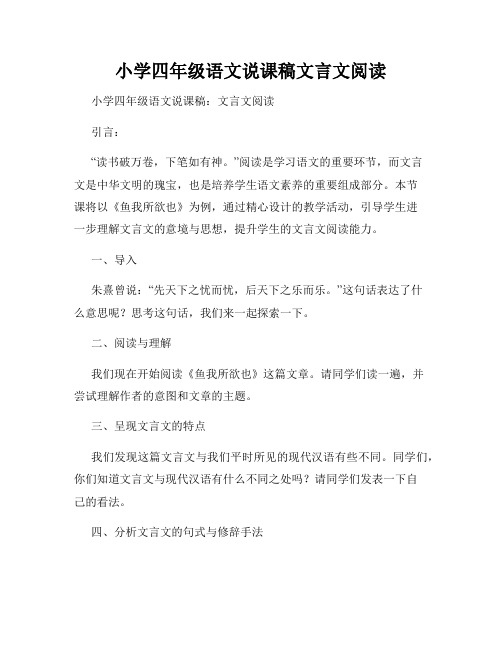 小学四年级语文说课稿文言文阅读

小学四年级语文说课稿：文言文阅读

引言：

“读书破万卷，下笔如有神。”阅读是学习语文的重要环节，而文言文是中华文明的瑰宝，也是培养学生语文素养的重要组成部分。本节课将以《鱼我所欲也》为例，通过精心设计的教学活动，引导学生进一步理解文言文的意境与思想，提升学生的文言文阅读能力。

一、导入

朱熹曾说：“先天下之忧而忧，后天下之乐而乐。”这句话表达了什么意思呢？思考这句话，我们来一起探索一下。

二、阅读与理解

我们现在开始阅读《鱼我所欲也》这篇文章。请同学们读一遍，并尝试理解作者的意图和文章的主题。

三、呈现文言文的特点

我们发现这篇文言文与我们平时所见的现代汉语有些不同。同学们，你们知道文言文与现代汉语有什么不同之处吗？请同学们发表一下自己的看法。

四、分析文言文的句式与修辞手法